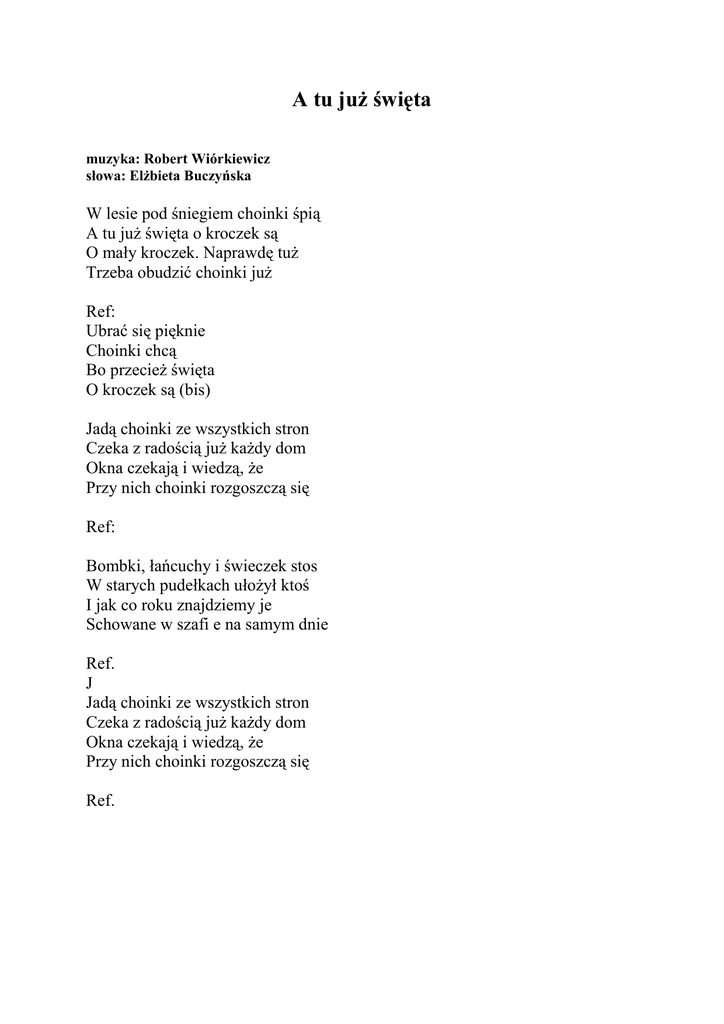 A tu już święta

muzyka: Robert Wiórkiewicz
słowa: Elżbieta Buczyńska

W lesie pod śniegiem choinki śpią
A tu już święta o kroczek są
O mały kroczek. Naprawdę tuż
Trzeba obudzić choinki już

Ref:
Ubrać się pięknie
Choinki chcą
Bo przecież święta
O kroczek są (bis)

Jadą choinki ze wszystkich stron
Czeka z radością już każdy dom
Okna czekają i wiedzą, że
Przy nich choinki rozgoszczą się

Ref:

Bombki, łańcuchy i świeczek stos
W starych pudełkach ułożył ktoś
I jak co roku znajdziemy je
Schowane w szafi e na samym dnie

Ref.
J
Jadą choinki ze wszystkich stron
Czeka z radością już każdy dom
Okna czekają i wiedzą, że
Przy nich choinki rozgoszczą się

Ref.